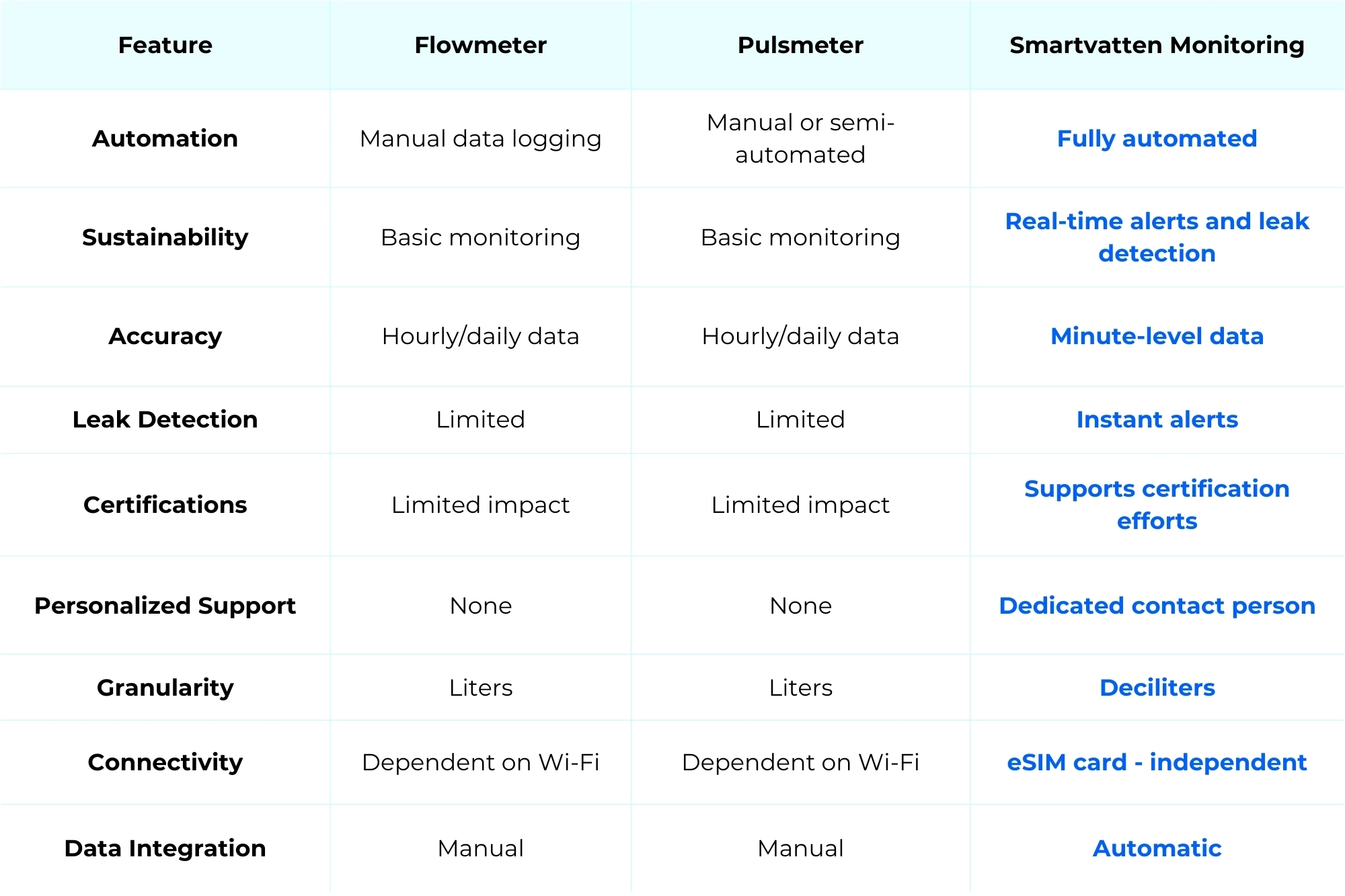 | Feature | Flowmeter | Pulsmeter | Smartvatten Monitoring |
|---|---|---|---|
| Automation | Manual data logging | Manual or semi-automated | Fully automated |
| Sustainability | Basic monitoring | Basic monitoring | Real-time alerts and leak detection |
| Accuracy | Hourly/daily data | Hourly/daily data | Minute-level data |
| Leak Detection | Limited | Limited | Instant alerts |
| Certifications | Limited impact | Limited impact | Supports certification efforts |
| Personalized Support | None | None | Dedicated contact person |
| Granularity | Liters | Liters | Deciliters |
| Connectivity | Dependent on Wi-Fi | Dependent on Wi-Fi | eSIM card - independent |
| Data Integration | Manual | Manual | Automatic |